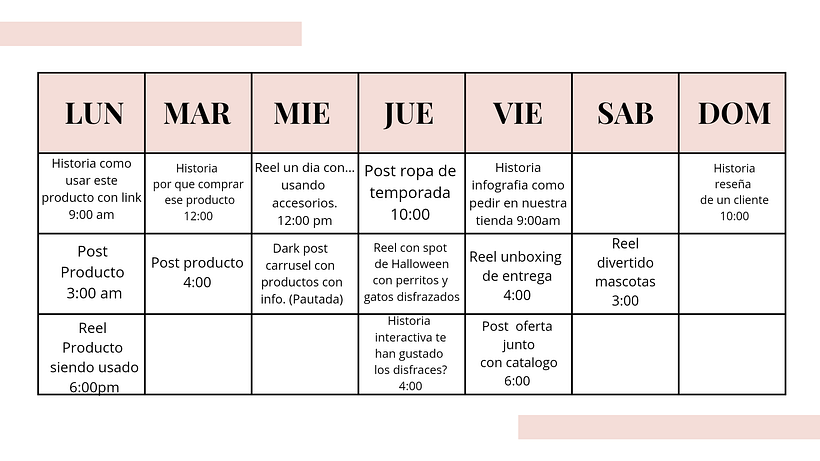 | LUN | MAR | MIE | JUE | VIE | SAB | DOM |
|---|---|---|---|---|---|---|
| Historia como usar este producto con link 9:00 am | Historia por que comprar ese producto 12:00 | Reel un dia con... usando accesorios. 12:00 pm | Post ropa de temporada 10:00 | Historia infografia como pedir en nuestra tienda 9:00am | | Historia reseña de un cliente 10:00 |
| Post Producto 3:00 am | Post producto 4:00 | Dark post carrusel con productos con info. (Pautada) | Reel con spot de Halloween con perritos y gatos disfrazados | Reel unboxing de entrega 4:00 | Reel divertido mascotas 3:00 | |
| Reel Producto siendo usado 6:00pm | | | Historia interactiva te han gustado los disfraces? 4:00 | Post oferta junto con catalogo 6:00 | | |